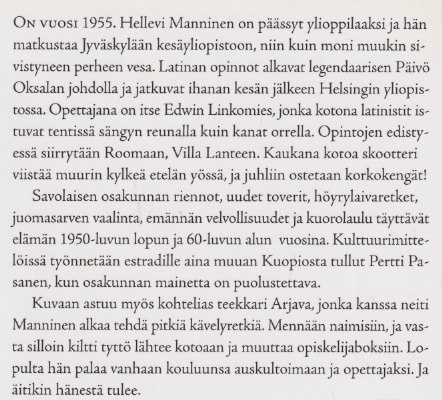 On vuosi 1955. Hellevi Manninen on päässyt ylioppilaaksi ja hän matkustaa Jyväskylään kesäyliopistoon, niin kuin moni muukin sivistyneen perheen vesa. Latinan opinnot alkavat legendaarisen Päivö Oksalan johdolla ja jatkuvat ihanan kesän jälkeen Helsingin yliopistossa. Opettajana on itse Edwin Linkomies, jonka kotona latinistit istuvat tentissä sängyn reunalla kuin kanat orrella. Opintojen edistyessä siirrytään Roomaan, Villa Lanteen. Kaukana kotoa skootteri viistää muurin kylkeä etelän yössä, ja juhliin ostetaan korkokengät!

Savolaisen osakunnan riennot, uudet toverit, höyrylaivaretket, juomasarven vaalinta, emännän velvollisuudet ja kuorolaulu täyttävät elämän 1950-luvun lopun ja 60-luvun alun vuosina. Kulttuurimittelöissä työnnetään estradille aina muuan Kuopiosta tullut Pertti Pasanen, kun osakunnan mainetta on puolustettava.

Kuvaan astuu myös kohtelias teekkari Arjava, jonka kanssa neiti Manninen alkaa tehdä pitkiä kävelyretkiä. Mennään naimisiin, ja vasta silloin kiltti tyttö lähtee kotoaan ja muuttaa opiskelijaboksiin. Lopulta hän palaa vanhaan kouluunsa auskultoimaan ja opettajaksi. Ja äitikin hänestä tulee.